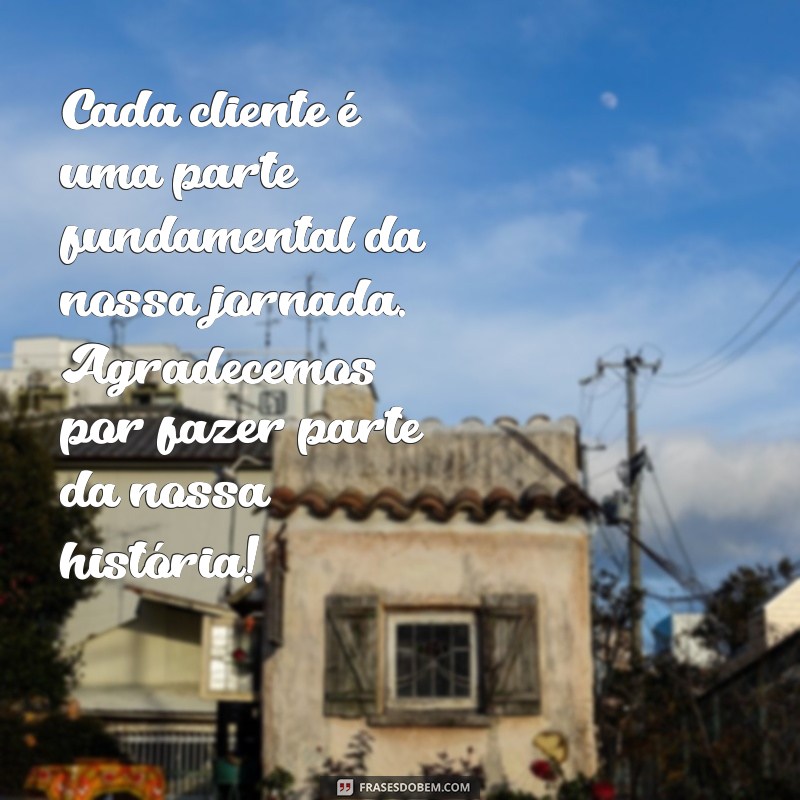 Cada cliente é uma parte fundamental da nossa jornada. Agradecemos por fazer parte da nossa história!

FRASESDOBEM.COM